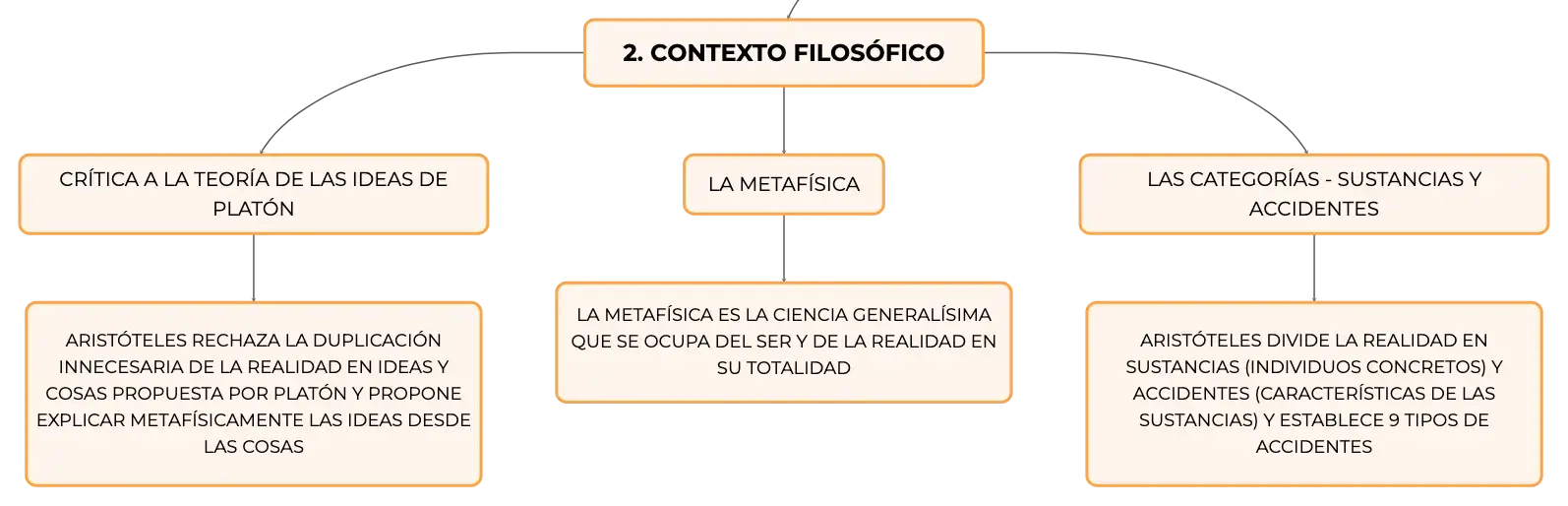 2. CONTEXTO FILOSÓFICO

CRÍTICA A LA TEORÍA DE LAS IDEAS DE PLATÓN

ARISTÓTELES RECHAZA LA DUPLICACIÓN INNECESARIA DE LA REALIDAD EN IDEAS Y COSAS PROPUESTA POR PLATÓN Y PROPONE EXPLICAR METAFÍSICAMENTE LAS IDEAS DESDE LAS COSAS

LA METAFÍSICA

LA METAFÍSICA ES LA CIENCIA GENERALÍSIMA QUE SE OCUPA DEL SER Y DE LA REALIDAD EN SU TOTALIDAD

LAS CATEGORÍAS - SUSTANCIAS Y ACCIDENTES

ARISTÓTELES DIVIDE LA REALIDAD EN SUSTANCIAS (INDIVIDUOS CONCRETOS) Y ACCIDENTES (CARACTERÍSTICAS DE LAS SUSTANCIAS) Y ESTABLECE 9 TIPOS DE ACCIDENTES